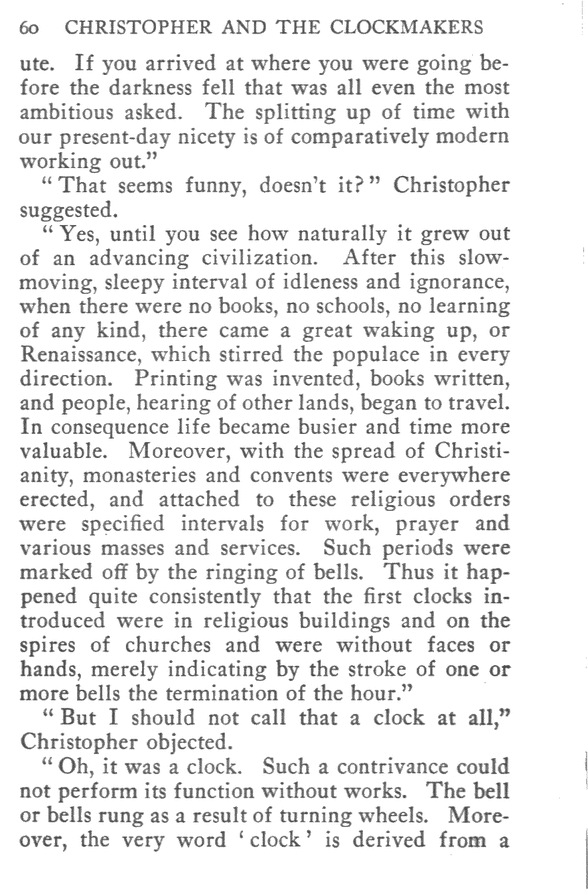 60 CHRISTOPHER AND THE CLOCKMAKERS

ute. If you arrived at where you were going before the darkness fell that was all even the most ambitious asked. The splitting up of time with our present-day nicety is of comparatively modern working out."

"That seems funny, doesn't it?" Christopher suggested.

"Yes, until you see how naturally it grew out of an advancing civilization. After this slow-moving, sleepy interval of idleness and ignorance, when there were no books, no schools, no learning of any kind, there came a great waking up, or Renaissance, which stirred the populace in every direction. Printing was invented, books written, and people, hearing of other lands, began to travel. In consequence life became busier and time more valuable. Moreover, with the spread of Christianity, monasteries and convents were everywhere erected, and attached to these religious orders were specified intervals for work, prayer and various masses and services. Such periods were marked off by the ringing of bells. Thus it happened quite consistently that the first clocks introduced were in religious buildings and on the spires of churches and were without faces or hands, merely indicating by the stroke of one or more bells the termination of the hour."

"But I should not call that a clock at all," Christopher objected.

"Oh, it was a clock. Such a contrivance could not perform its function without works. The bell or bells rung as a result of turning wheels. Moreover, the very word 'clock' is derived from a